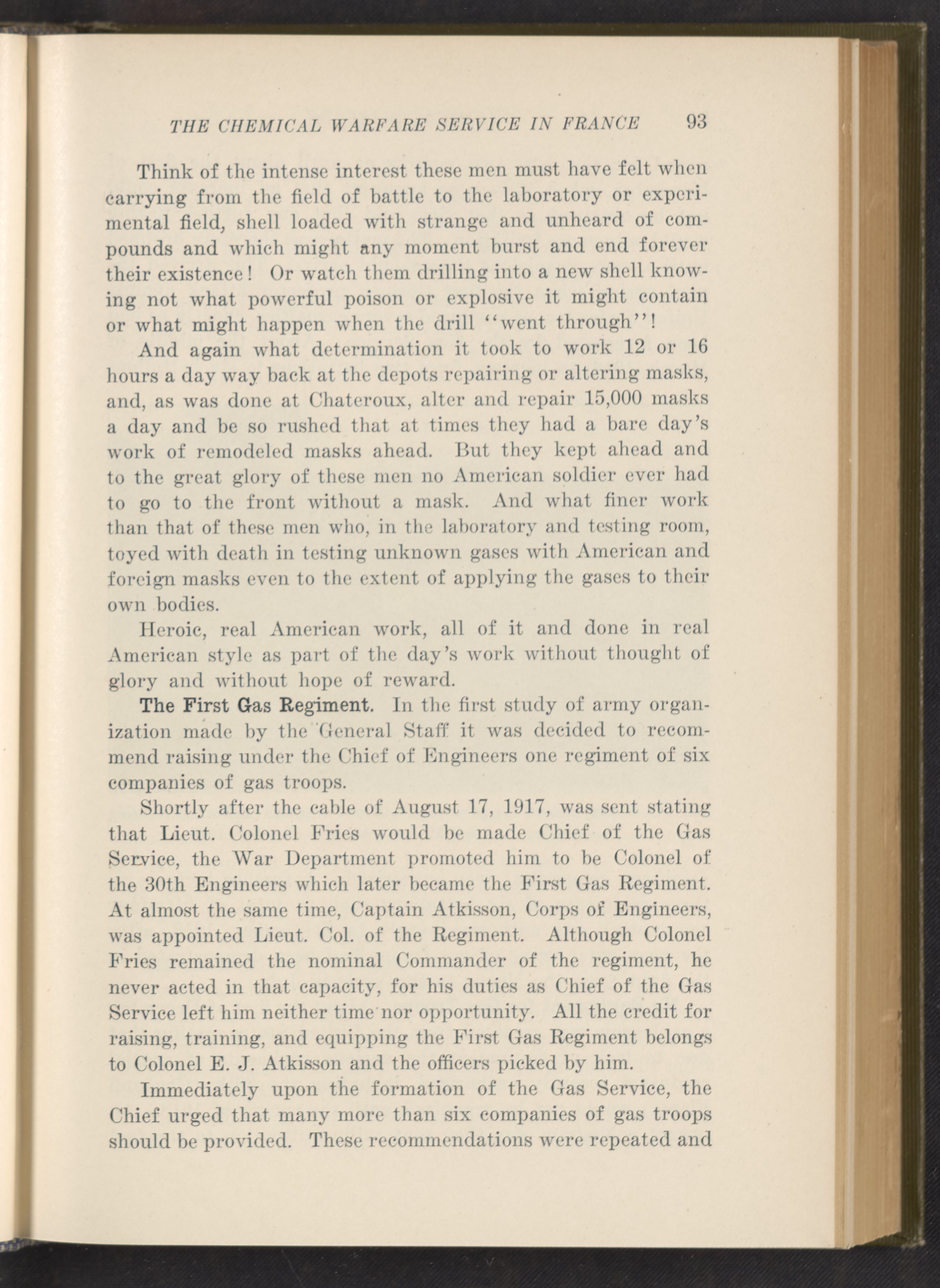 THE CHEMICAL WARFARE SERVICE IN FRANCE 93

Think of the intense interest these men must have felt when carrying from the field of battle to the laboratory or experimental field, shell loaded with strange and unheard of compounds and which might any moment burst and end forever their existence! Or watch them drilling into a new shell knowing not what powerful poison or explosive it might contain or what might happen when the drill "went through"!

And again what determination it took to work 12 or 16 hours a day way back at the depots repairing or altering masks, and, as was done at Chateroux, alter and repair 15,000 masks a day and be so rushed that at times they had a bare day's work of remodeled masks ahead. But they kept ahead and to the great glory of these men no American soldier ever had to go to the front without a mask. And what finer work than that of these men who, in the laboratory and testing room, toyed with death in testing unknown gases with American and foreign masks even to the extent of applying the gases to their own bodies.

Heroic, real American work, all of it and done in real American style as part of the day's work without thought of glory and without hope of reward.

The First Gas Regiment. In the first study of army organization made by the General Staff it was decided to recommend raising under the Chief of Engineers one regiment of six companies of gas troops.

Shortly after the cable of August 17, 1917, was sent stating that Lieut. Colonel Fries would be made Chief of the Gas Service, the War Department promoted him to be Colonel of the 30th Engineers which later became the First Gas Regiment. At almost the same time, Captain Atkisson, Corps of Engineers, was appointed Lieut. Col. of the Regiment. Although Colonel Fries remained the nominal Commander of the regiment, he never acted in that capacity, for his duties as Chief of the Gas Service left him neither time nor opportunity. All the credit for raising, training, and equipping the First Gas Regiment belongs to Colonel E. J. Atkisson and the officers picked by him.

Immediately upon the formation of the Gas Service, the Chief urged that many more than six companies of gas troops should be provided. These recommendations were repeated and